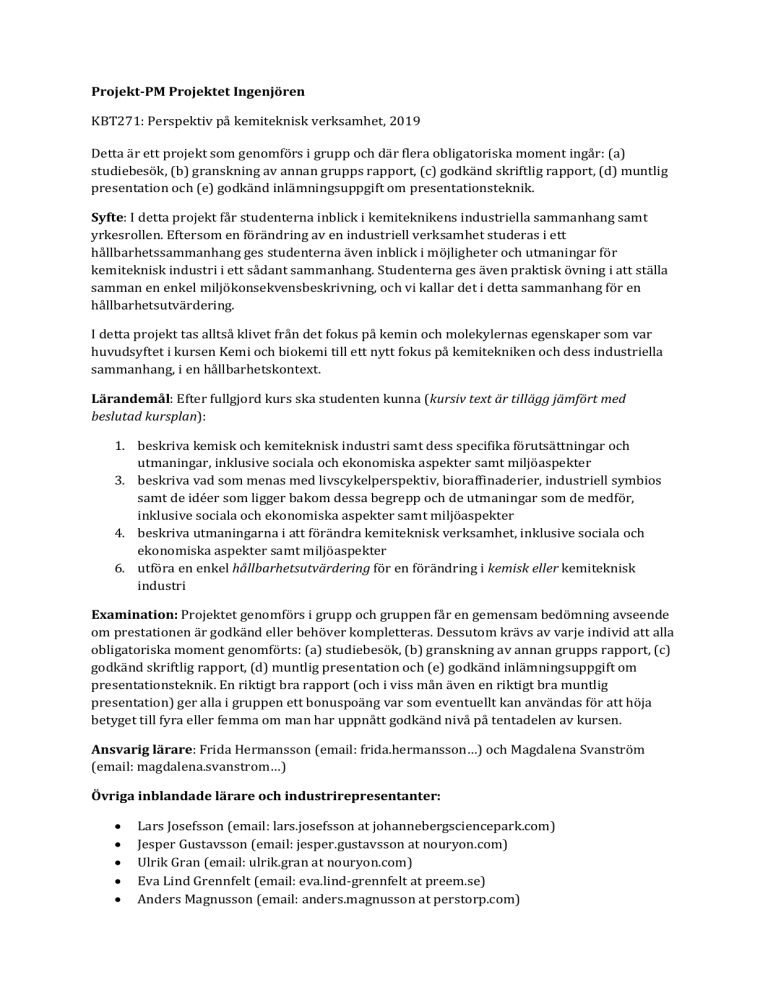 **Projekt-PM Projektet Ingenjören**

KBT271: Perspektiv på kemiteknisk verksamhet, 2019

Detta är ett projekt som genomförs i grupp och där flera obligatoriska moment ingår: (a) studiebesök, (b) granskning av annan grupps rapport, (c) godkänd skriftlig rapport, (d) muntlig presentation och (e) godkänd inlämningsuppgift om presentationsteknik.

**Syfte**: I detta projekt får studenterna inblick i kemiteknikens industriella sammanhang samt yrkesrollen. Eftersom en förändring av en industriell verksamhet studeras i ett hållbarhetssammanhang ges studenterna även inblick i möjligheter och utmaningar för kemiteknisk industri i ett sådant sammanhang. Studenterna ges även praktisk övning i att ställa samman en enkel miljökonsekvensbeskrivning, och vi kallar det i detta sammanhang för en hållbarhetsutvärdering.

I detta projekt tas alltså klivet från det fokus på kemin och molekylernas egenskaper som var huvudsyftet i kursen Kemi och biokemi till ett nytt fokus på kemitekniken och dess industriella sammanhang, i en hållbarhetskontext.

**Lärandemål**: Efter fullgjord kurs ska studenten kunna (*kursiv text är tillägg jämfört med beslutad kursplan*):

1. beskriva kemisk och kemiteknisk industri samt dess specifika förutsättningar och utmaningar, inklusive sociala och ekonomiska aspekter samt miljöaspekter
3. beskriva vad som menas med livscykelperspektiv, bioraffinaderier, industriell symbios samt de idéer som ligger bakom dessa begrepp och de utmaningar som de medför, inklusive sociala och ekonomiska aspekter samt miljöaspekter
4. beskriva utmaningarna i att förändra kemiteknisk verksamhet, inklusive sociala och ekonomiska aspekter samt miljöaspekter
6. utföra en enkel *hållbarhetsutvärdering* för en förändring i *kemisk eller* kemiteknisk industri

**Examination:** Projektet genomförs i grupp och gruppen får en gemensam bedömning avseende om prestationen är godkänd eller behöver kompletteras. Dessutom krävs av varje individ att alla obligatoriska moment genomförts: (a) studiebesök, (b) granskning av annan grupps rapport, (c) godkänd skriftlig rapport, (d) muntlig presentation och (e) godkänd inlämningsuppgift om presentationsteknik. En riktigt bra rapport (och i viss mån även en riktigt bra muntlig presentation) ger alla i gruppen ett bonuspoäng var som eventuellt kan användas för att höja betyget till fyra eller femma om man har uppnått godkänd nivå på tentadelen av kursen.

**Ansvarig lärare**: Frida Hermansson (email: frida.hermansson…) och Magdalena Svanström (email: magdalena.svanstrom…)

**Övriga inblandade lärare och industrirepresentanter:**

- Lars Josefsson (email: lars.josefsson at johannebergsciencepark.com)
- Jesper Gustavsson (email: jesper.gustavsson at nouryon.com)
- Ulrik Gran (email: ulrik.gran at nouryon.com)
- Eva Lind Grennfelt (email: eva.lind-grennfelt at preem.se)
- Anders Magnusson (email: anders.magnusson at perstorp.com)